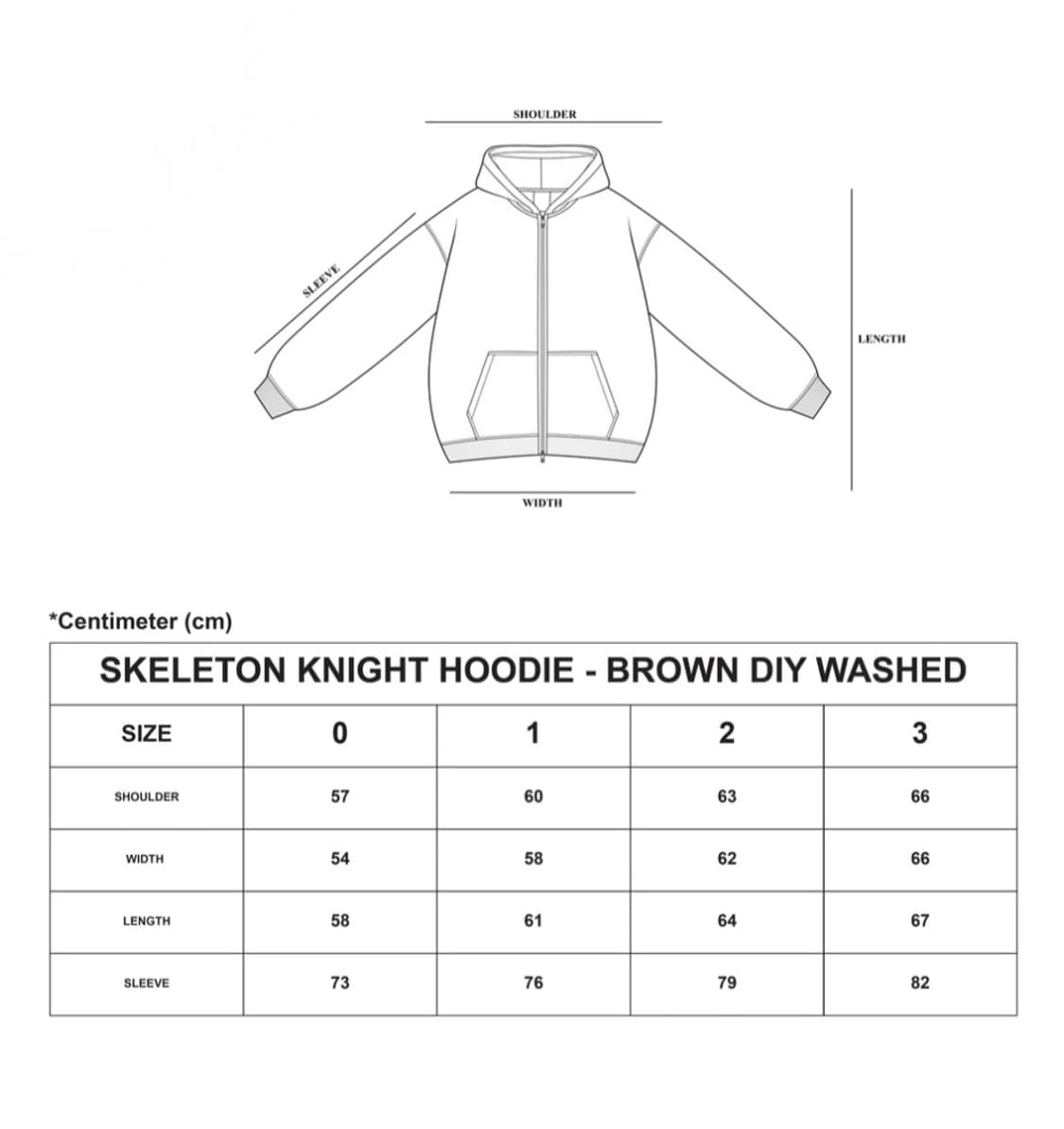 SHOULDER

SLEEVE

LENGTH

WIDTH

*Centimeter (cm)

SKELETON KNIGHT HOODIE - BROWN DIY WASHED

| SIZE | 0 | 1 | 2 | 3 |
|---|---|---|---|---|
| SHOULDER | 57 | 60 | 63 | 66 |
| WIDTH | 54 | 58 | 62 | 66 |
| LENGTH | 58 | 61 | 64 | 67 |
| SLEEVE | 73 | 76 | 79 | 82 |